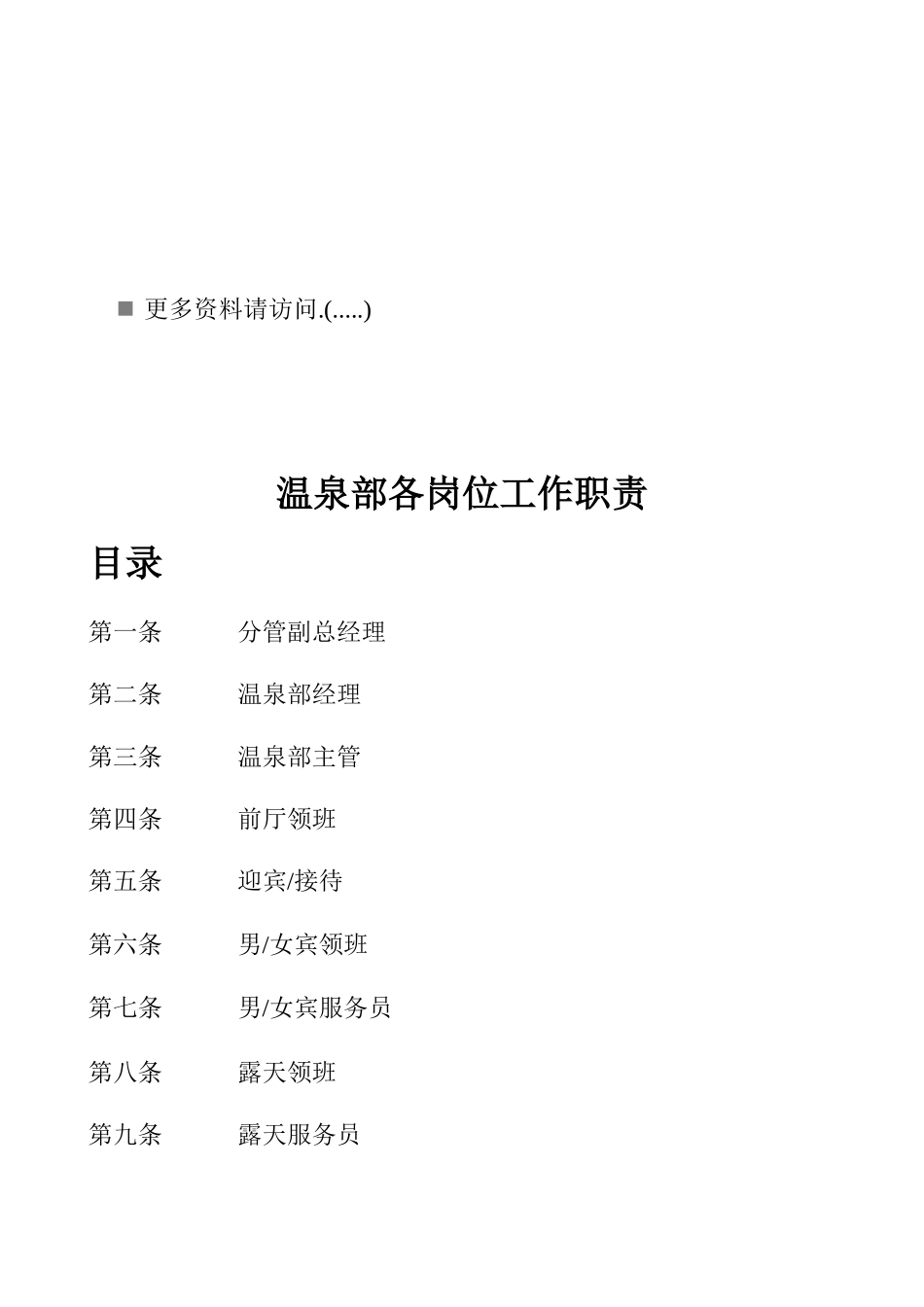 ■ 更多资料请访问.(.....)

温泉部各岗位工作职责

目录

第一条　　分管副总经理

第二条　　温泉部经理

第三条　　温泉部主管

第四条　　前厅领班

第五条　　迎宾/接待

第六条　　男/女宾领班

第七条　　男/女宾服务员

第八条　　露天领班

第九条　　露天服务员